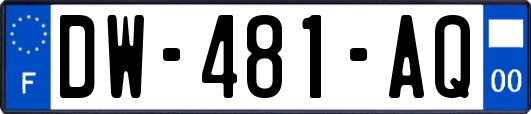 F
DW-481-AQ
00